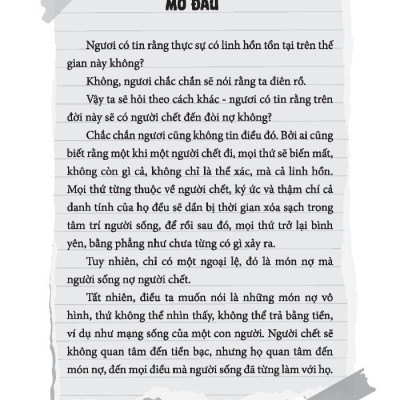 MỞ ĐẦU

Ngươi có tin rằng thực sự có linh hồn tồn tại trên thế gian này không?

Không, ngươi chắc chắn sẽ nói rằng ta điên rồ.

Vậy ta sẽ hỏi theo cách khác - ngươi có tin rằng trên đời này sẽ có người chết đến đòi nợ không?

Chắc chắn ngươi cũng không tin điều đó. Bởi ai cũng biết rằng một khi một người chết đi, mọi thứ sẽ biến mất, không còn gì cả, không chỉ là thể xác, mà cả linh hồn. Mọi thứ từng thuộc về người chết, ký ức và thậm chí cả danh tính của họ đều sẽ dần bị thời gian xóa sạch trong tâm trí người sống, để rồi sau đó, mọi thứ trở lại bình yên, bằng phẳng như chưa từng có gì xảy ra.

Tuy nhiên, chỉ có một ngoại lệ, đó là món nợ mà người sống nợ người chết.

Tất nhiên, điều ta muốn nói là những món nợ vô hình, thứ không thể nhìn thấy, không thể trả bằng tiền, ví dụ như mạng sống của một con người. Người chết sẽ không quan tâm đến tiền bạc, nhưng họ quan tâm đến món nợ, đến mọi điều mà người sống đã từng làm với họ.